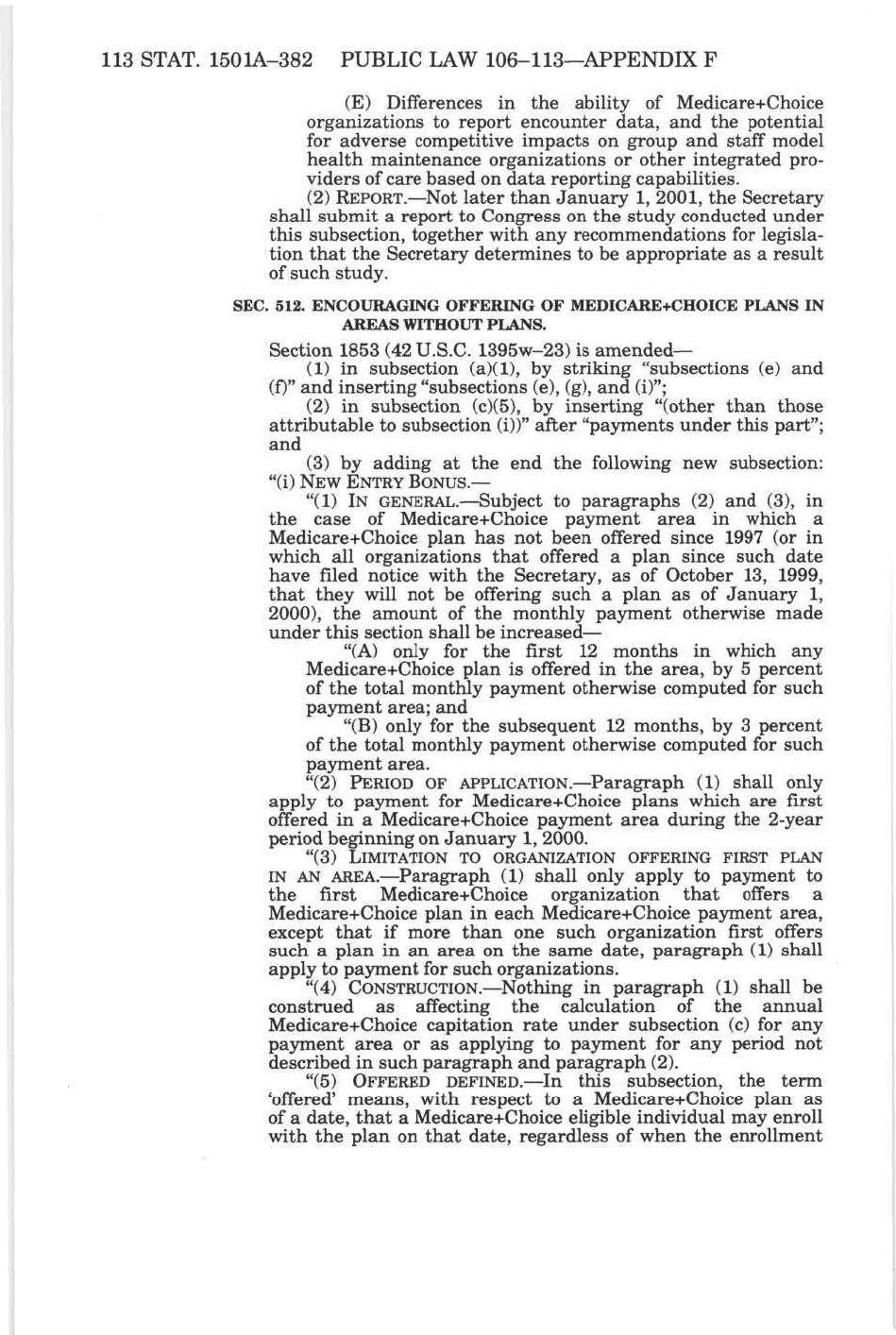 113 STAT. 1501A–382 PUBLIC LAW 106–113—APPENDIX F

(E) Differences in the ability of Medicare+Choice organizations to report encounter data, and the potential for adverse competitive impacts on group and staff model health maintenance organizations or other integrated providers of care based on data reporting capabilities.

(2) REPORT.—Not later than January 1, 2001, the Secretary shall submit a report to Congress on the study conducted under this subsection, together with any recommendations for legislation that the Secretary determines to be appropriate as a result of such study.

SEC. 512. ENCOURAGING OFFERING OF MEDICARE+CHOICE PLANS IN AREAS WITHOUT PLANS.

Section 1853 (42 U.S.C. 1395w–23) is amended—

(1) in subsection (a)(1), by striking "subsections (e) and (f)" and inserting "subsections (e), (g), and (i)";

(2) in subsection (c)(5), by inserting "(other than those attributable to subsection (i))" after "payments under this part"; and

(3) by adding at the end the following new subsection:

"(i) NEW ENTRY BONUS.—

"(1) IN GENERAL.—Subject to paragraphs (2) and (3), in the case of Medicare+Choice payment area in which a Medicare+Choice plan has not been offered since 1997 (or in which all organizations that offered a plan since such date have filed notice with the Secretary, as of October 13, 1999, that they will not be offering such a plan as of January 1, 2000), the amount of the monthly payment otherwise made under this section shall be increased—

"(A) only for the first 12 months in which any Medicare+Choice plan is offered in the area, by 5 percent of the total monthly payment otherwise computed for such payment area; and

"(B) only for the subsequent 12 months, by 3 percent of the total monthly payment otherwise computed for such payment area.

"(2) PERIOD OF APPLICATION.—Paragraph (1) shall only apply to payment for Medicare+Choice plans which are first offered in a Medicare+Choice payment area during the 2-year period beginning on January 1, 2000.

"(3) LIMITATION TO ORGANIZATION OFFERING FIRST PLAN IN AN AREA.—Paragraph (1) shall only apply to payment to the first Medicare+Choice organization that offers a Medicare+Choice plan in each Medicare+Choice payment area, except that if more than one such organization first offers such a plan in an area on the same date, paragraph (1) shall apply to payment for such organizations.

"(4) CONSTRUCTION.—Nothing in paragraph (1) shall be construed as affecting the calculation of the annual Medicare+Choice capitation rate under subsection (c) for any payment area or as applying to payment for any period not described in such paragraph and paragraph (2).

"(5) OFFERED DEFINED.—In this subsection, the term 'offered' means, with respect to a Medicare+Choice plan as of a date, that a Medicare+Choice eligible individual may enroll with the plan on that date, regardless of when the enrollment